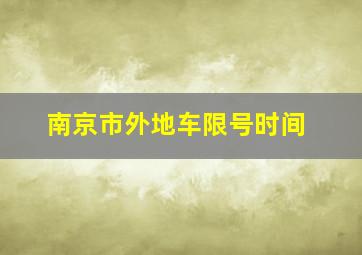 南京市外地车限号时间